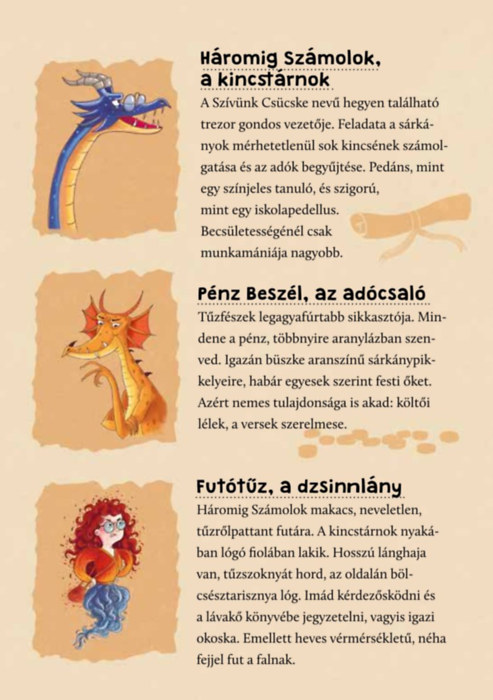 Háromig Számolok, a kincstárnok

A Szívünk Csücske nevű hegyen található trezor gondos vezetője. Feladata a sárkányok mérhetetlenül sok kincsének számolgatása és az adók begyűjtése. Pedáns, mint egy színjeles tanuló, és szigorú, mint egy iskolapedellus. Becsületességénél csak munkamániája nagyobb.

Pénz Beszél, az adócsaló

Tűzfészek legagyafúrtabb sikkasztója. Mindene a pénz, többnyire aranylázban szenved. Igazán büszke aranszínű sárkánypikkelyeire, habár egyesek szerint festi őket. Azért nemes tulajdonsága is akad: költői lélek, a versek szerelmese.

Futótűz, a dzsinnlány

Háromig Számolok makacs, neveletlen, tűzrőlpattant futára. A kincstárnok nyakában lógó fiolában lakik. Hosszú lánghaja van, tűzszoknyát hord, az oldalán bölcsésztarisznya lóg. Imád kérdezősködni és a lávakő könyvébe jegyzetelni, vagyis igazi okoska. Emellett heves vérmérsékletű, néha fejjel fut a falnak.